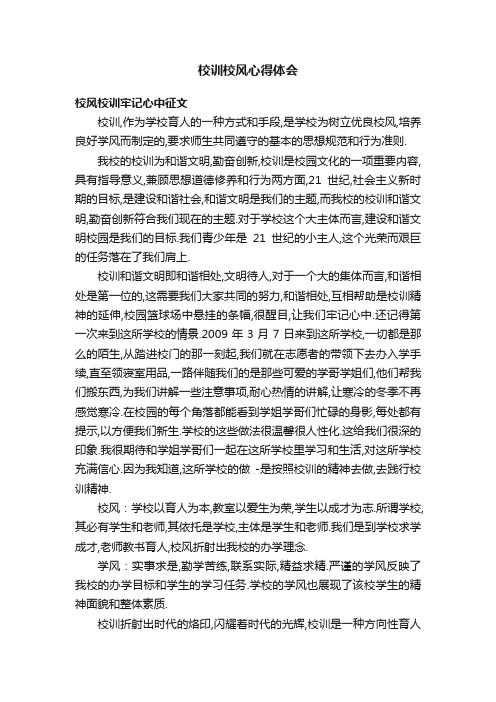 校训校风心得体会

校风校训牢记心中征文

校训,作为学校育人的一种方式和手段,是学校为树立优良校风,培养良好学风而制定的,要求师生共同遵守的基本的思想规范和行为准则.

我校的校训为和谐文明,勤奋创新,校训是校园文化的一项重要内容,具有指导意义,兼顾思想道德修养和行为两方面,21 世纪,社会主义新时期的目标,是建设和谐社会,和谐文明是我们的主题,而我校的校训和谐文明,勤奋创新符合我们现在的主题.对于学校这个大主体而言,建设和谐文明校园是我们的目标.我们青少年是 21 世纪的小主人,这个光荣而艰巨的任务落在了我们肩上.

校训和谐文明即和谐相处,文明待人,对于一个大的集体而言,和谐相处是第一位的,这需要我们大家共同的努力,和谐相处,互相帮助是校训精神的延伸,校园篮球场中悬挂的条幅,很醒目,让我们牢记心中.还记得第一次来到这所学校的情景.2009 年 3 月 7 日来到这所学校,一切都是那么的陌生,从踏进校门的那一刻起,我们就在志愿者的带领下去办入学手续,直至领寝室用品,一路伴随我们的是那些可爱的学哥学姐们,他们帮我们搬东西,为我们讲解一些注意事项,耐心热情的讲解,让寒冷的冬季不再感觉寒冷.在校园的每个角落都能看到学姐学哥们忙碌的身影,每处都有提示,以方便我们新生.学校的这些做法很温馨很人性化.这给我们很深的印象.我很期待和学姐学哥们一起在这所学校里学习和生活,对这所学校充满信心.因为我知道,这所学校的做 -是按照校训的精神去做,去践行校训精神.

校风:学校以育人为本,教室以爱生为荣,学生以成才为志.所谓学校,其必有学生和老师,其依托是学校,主体是学生和老师.我们是到学校求学成才,老师教书育人,校风折射出我校的办学理念.

学风:实事求是,勤学苦练,联系实际,精益求精.严谨的学风反映了我校的办学目标和学生的学习任务.学校的学风也展现了该校学生的精神面貌和整体素质.

校训折射出时代的烙印,闪耀着时代的光辉,校训是一种方向性育人